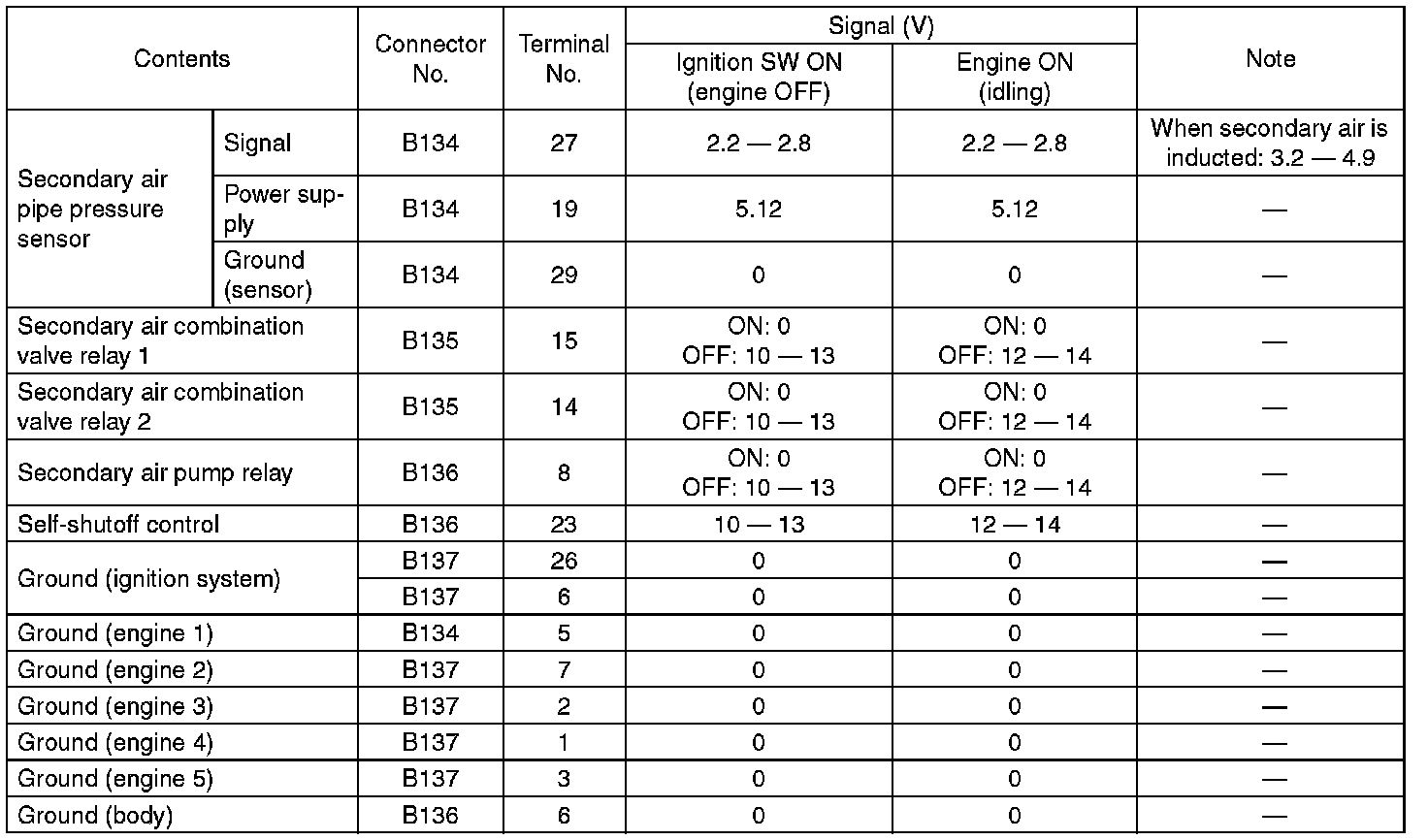 | Contents | | Connector No. | Terminal No. | Signal (V) Ignition SW ON (engine OFF) | Signal (V) Engine ON (idling) | Note |
|---|---|---|---|---|---|---|
| Secondary air pipe pressure sensor | Signal | B134 | 27 | 2.2 — 2.8 | 2.2 — 2.8 | When secondary air is inducted: 3.2 — 4.9 |
| Secondary air pipe pressure sensor | Power supply | B134 | 19 | 5.12 | 5.12 | — |
| Secondary air pipe pressure sensor | Ground (sensor) | B134 | 29 | 0 | 0 | — |
| Secondary air combination valve relay 1 | | B135 | 15 | ON: 0 OFF: 10 — 13 | ON: 0 OFF: 12 — 14 | — |
| Secondary air combination valve relay 2 | | B135 | 14 | ON: 0 OFF: 10 — 13 | ON: 0 OFF: 12 — 14 | — |
| Secondary air pump relay | | B136 | 8 | ON: 0 OFF: 10 — 13 | ON: 0 OFF: 12 — 14 | — |
| Self-shutoff control | | B136 | 23 | 10 — 13 | 12 — 14 | — |
| Ground (ignition system) | | B137 | 26 | 0 | 0 | — |
| Ground (ignition system) | | B137 | 6 | 0 | 0 | — |
| Ground (engine 1) | | B134 | 5 | 0 | 0 | — |
| Ground (engine 2) | | B137 | 7 | 0 | 0 | — |
| Ground (engine 3) | | B137 | 2 | 0 | 0 | — |
| Ground (engine 4) | | B137 | 1 | 0 | 0 | — |
| Ground (engine 5) | | B137 | 3 | 0 | 0 | — |
| Ground (body) | | B136 | 6 | 0 | 0 | — |